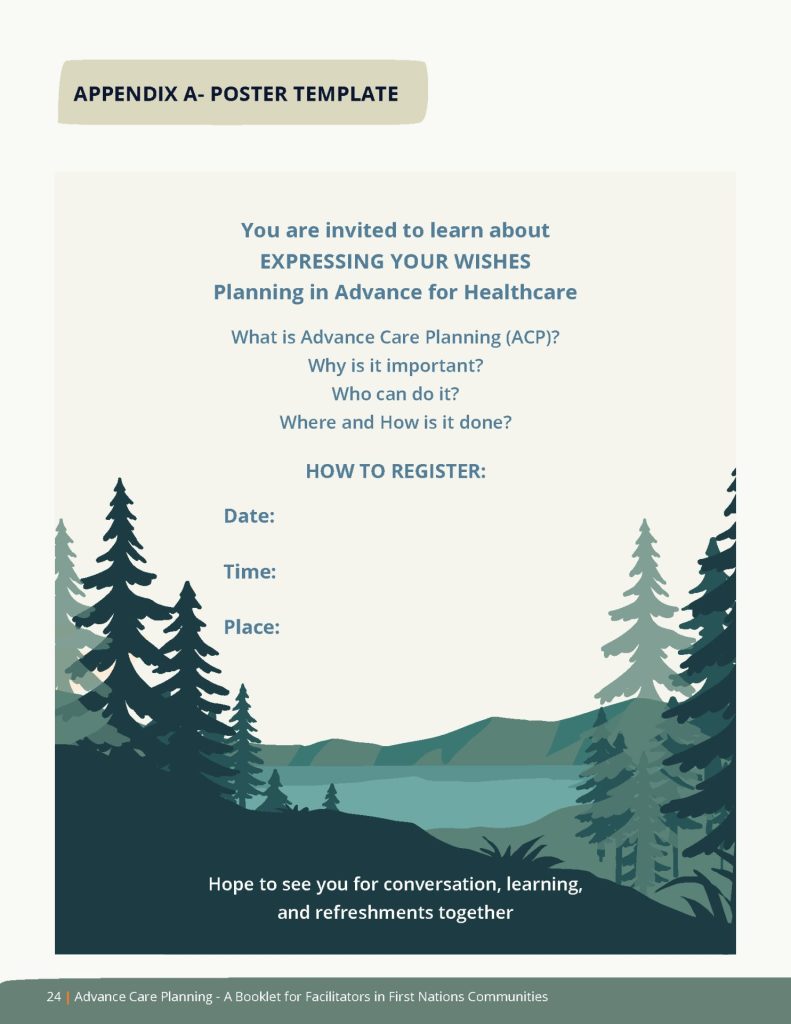 APPENDIX A- POSTER TEMPLATE

You are invited to learn about
EXPRESSING YOUR WISHES
Planning in Advance for Healthcare

What is Advance Care Planning (ACP)?
Why is it important?
Who can do it?
Where and How is it done?

HOW TO REGISTER:

Date:

Time:

Place:

Hope to see you for conversation, learning, and refreshments together

24 | Advance Care Planning - A Booklet for Facilitators in First Nations Communities